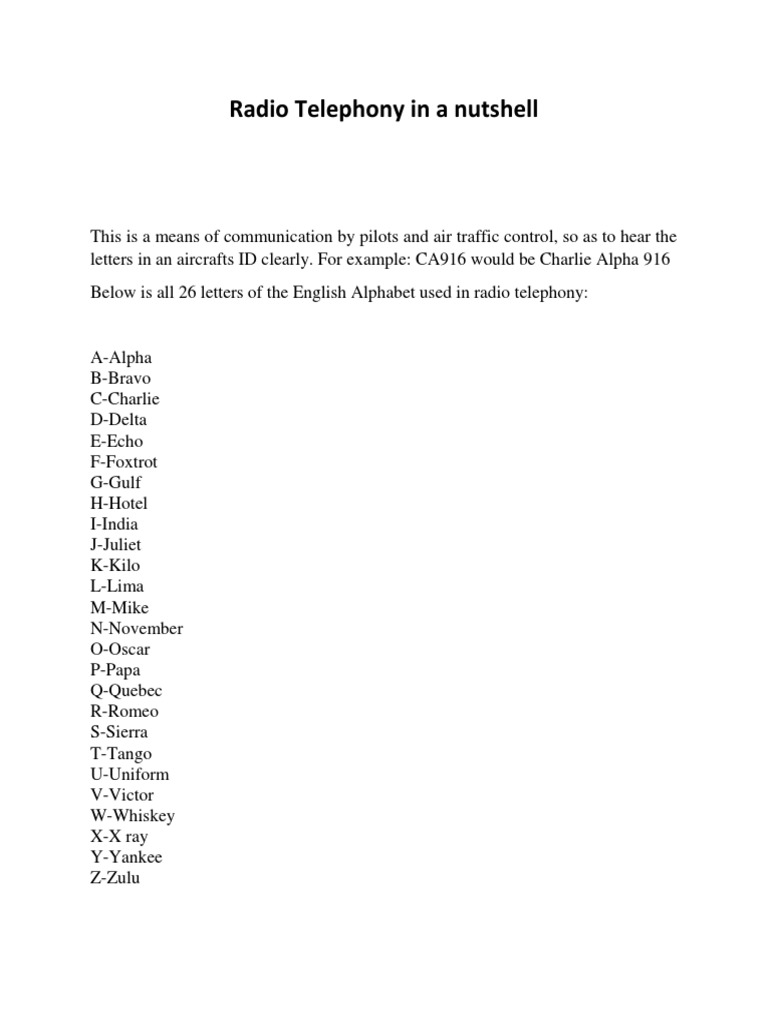 Radio Telephony in a nutshell

This is a means of communication by pilots and air traffic control, so as to hear the letters in an aircrafts ID clearly. For example: CA916 would be Charlie Alpha 916

Below is all 26 letters of the English Alphabet used in radio telephony:

A-Alpha
B-Bravo
C-Charlie
D-Delta
E-Echo
F-Foxtrot
G-Gulf
H-Hotel
I-India
J-Juliet
K-Kilo
L-Lima
M-Mike
N-November
O-Oscar
P-Papa
Q-Quebec
R-Romeo
S-Sierra
T-Tango
U-Uniform
V-Victor
W-Whiskey
X-X ray
Y-Yankee
Z-Zulu